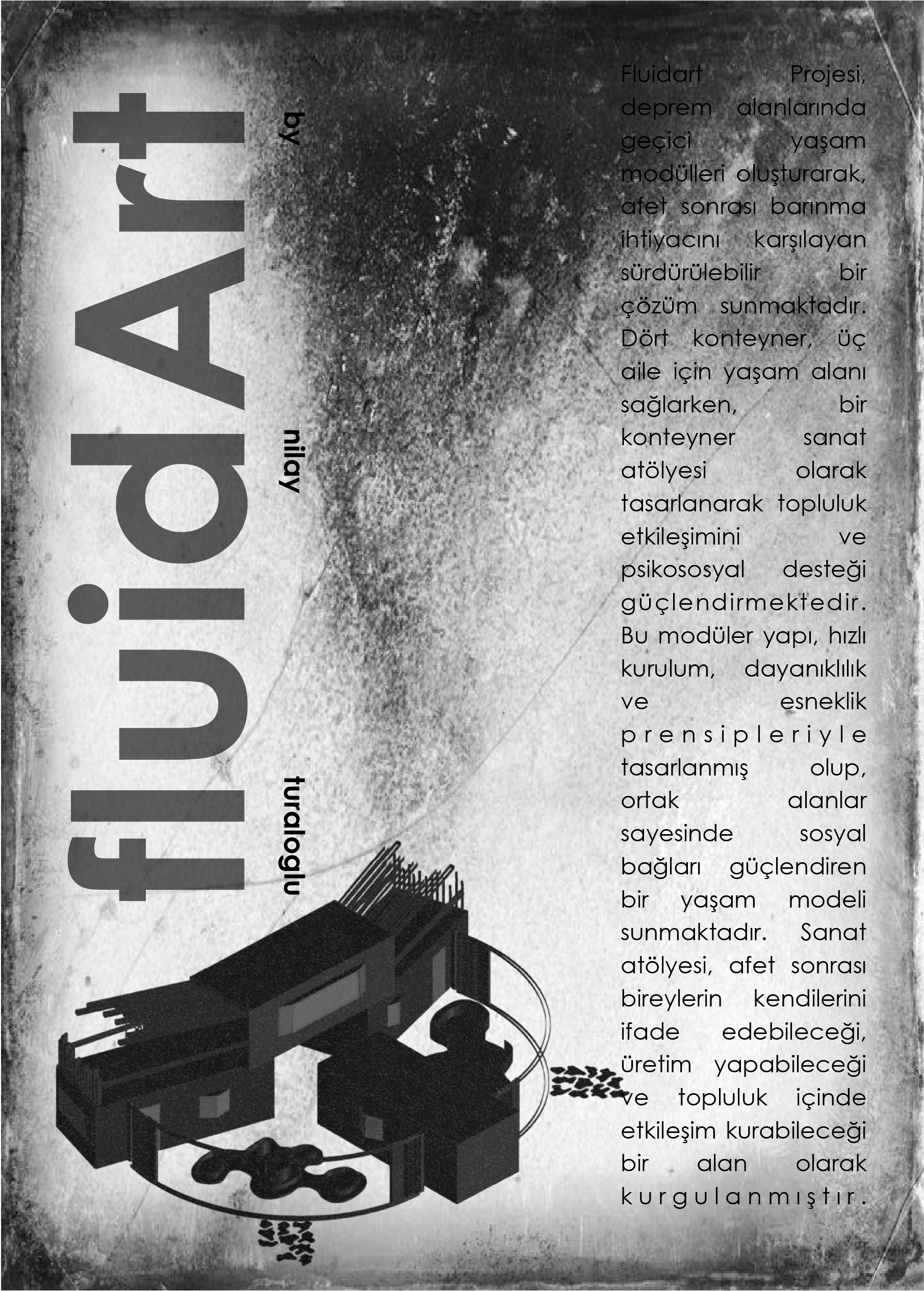 fluidArt

by nilay turaloglu

Fluidart Projesi, deprem alanlarında geçici yaşam modülleri oluşturarak, afet sonrası barınma ihtiyacını karşılayan sürdürülebilir bir çözüm sunmaktadır. Dört konteyner, üç aile için yaşam alanı sağlarken, bir konteyner sanat atölyesi olarak tasarlanarak topluluk etkileşimini ve psikososyal desteği güçlendirmektedir. Bu modüler yapı, hızlı kurulum, dayanıklılık ve esneklik prensipleriyle tasarlanmış olup, ortak alanlar sayesinde sosyal bağları güçlendiren bir yaşam modeli sunmaktadır. Sanat atölyesi, afet sonrası bireylerin kendilerini ifade edebileceği, üretim yapabileceği ve topluluk içinde etkileşim kurabileceği bir alan olarak kurgulanmıştır.